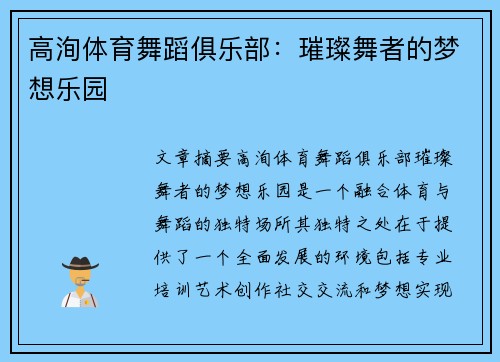 高洵体育舞蹈俱乐部：璀璨舞者的梦想乐园

文章摘要高洵体育舞蹈俱乐部璀璨舞者的梦想乐园是一个融合体育与舞蹈的独特场所其独特之处在于提供了一个全面发展的环境包括专业培训艺术创作社交交流和梦想实现